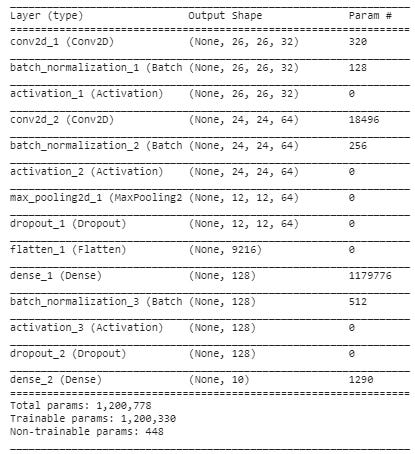 | Layer (type) | Output Shape | Param # |
|---|---|---|
| conv2d_1 (Conv2D) | (None, 26, 26, 32) | 320 |
| batch_normalization_1 (Batch | (None, 26, 26, 32) | 128 |
| activation_1 (Activation) | (None, 26, 26, 32) | 0 |
| conv2d_2 (Conv2D) | (None, 24, 24, 64) | 18496 |
| batch_normalization_2 (Batch | (None, 24, 24, 64) | 256 |
| activation_2 (Activation) | (None, 24, 24, 64) | 0 |
| max_pooling2d_1 (MaxPooling2 | (None, 12, 12, 64) | 0 |
| dropout_1 (Dropout) | (None, 12, 12, 64) | 0 |
| flatten_1 (Flatten) | (None, 9216) | 0 |
| dense_1 (Dense) | (None, 128) | 1179776 |
| batch_normalization_3 (Batch | (None, 128) | 512 |
| activation_3 (Activation) | (None, 128) | 0 |
| dropout_2 (Dropout) | (None, 128) | 0 |
| dense_2 (Dense) | (None, 10) | 1290 |

Total params: 1,200,778
Trainable params: 1,200,330
Non-trainable params: 448